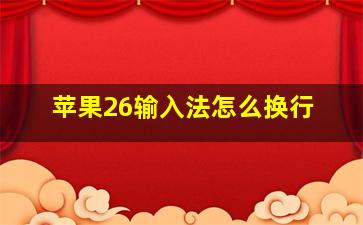 苹果26输入法怎么换行